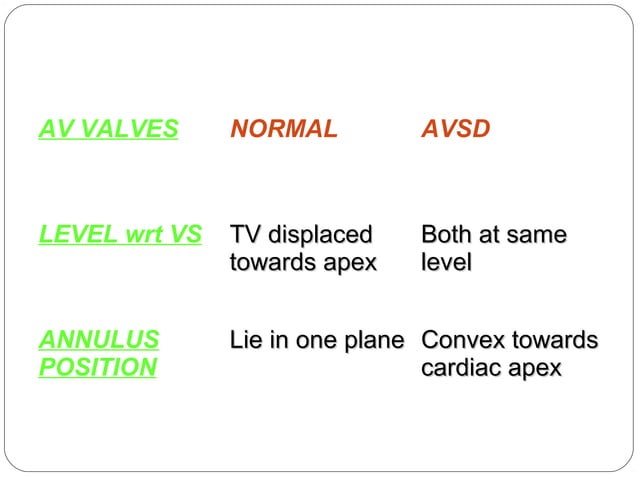 | AV VALVES | NORMAL | AVSD |
|---|---|---|
| LEVEL wrt VS | TV displaced towards apex | Both at same level |
| ANNULUS POSITION | Lie in one plane | Convex towards cardiac apex |